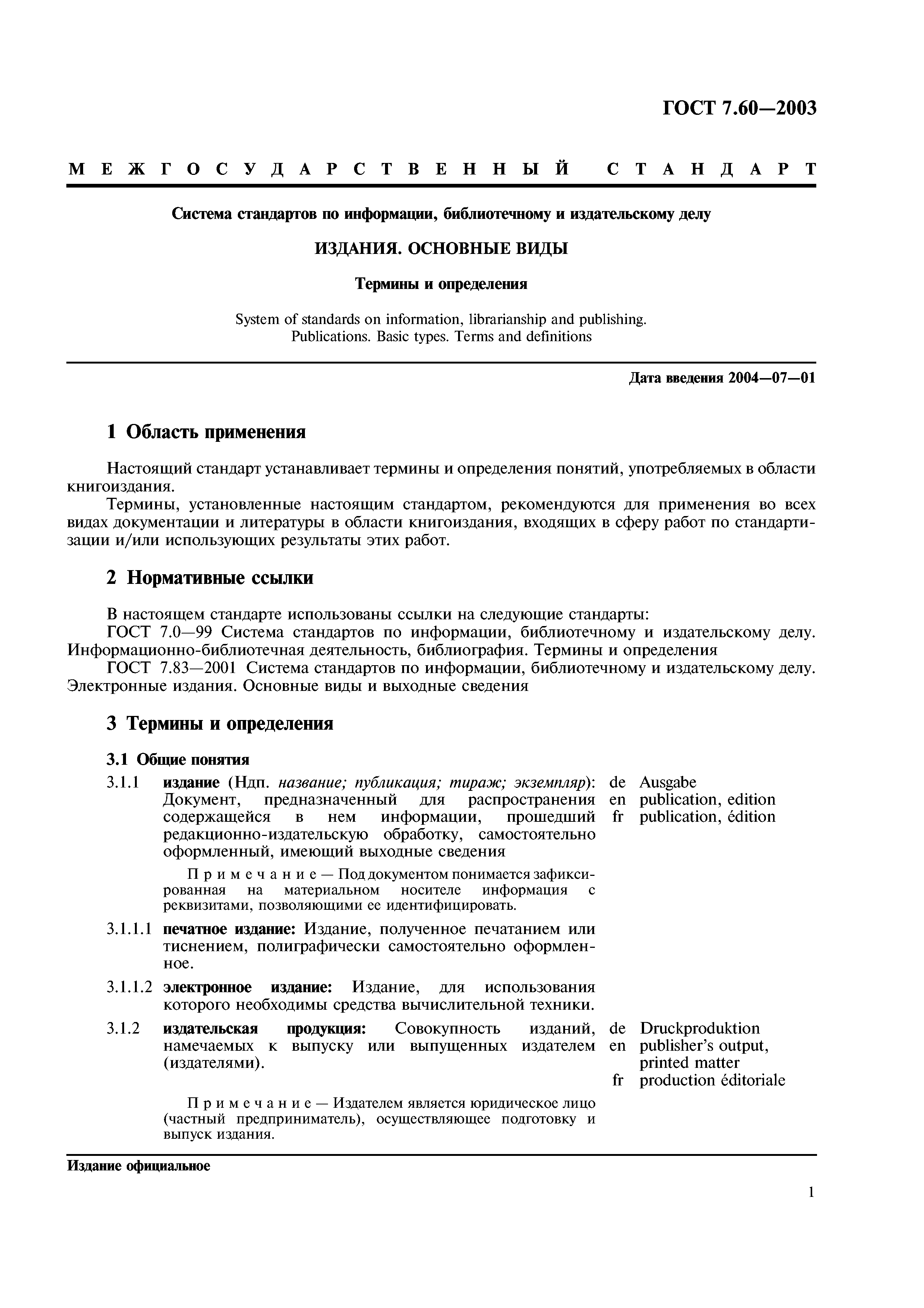 ГОСТ 7.60—2003

МЕЖГОСУДАРСТВЕННЫЙ СТАНДАРТ

Система стандартов по информации, библиотечному и издательскому делу

ИЗДАНИЯ. ОСНОВНЫЕ ВИДЫ

Термины и определения

System of standards on information, librarianship and publishing. Publications. Basic types. Terms and definitions

Дата введения 2004—07—01

1 Область применения

Настоящий стандарт устанавливает термины и определения понятий, употребляемых в области книгоиздания.

Термины, установленные настоящим стандартом, рекомендуются для применения во всех видах документации и литературы в области книгоиздания, входящих в сферу работ по стандартизации и/или использующих результаты этих работ.

2 Нормативные ссылки

В настоящем стандарте использованы ссылки на следующие стандарты:

ГОСТ 7.0—99 Система стандартов по информации, библиотечному и издательскому делу. Информационно-библиотечная деятельность, библиография. Термины и определения

ГОСТ 7.83—2001 Система стандартов по информации, библиотечному и издательскому делу. Электронные издания. Основные виды и выходные сведения

3 Термины и определения

3.1 Общие понятия

3.1.1 издание (Ндп. название; публикация; тираж; экземпляр): Документ, предназначенный для распространения содержащейся в нем информации, прошедший редакционно-издательскую обработку, самостоятельно оформленный, имеющий выходные сведения

de Ausgabe
en publication, edition
fr publication, édition

Примечание — Под документом понимается зафиксированная на материальном носителе информация с реквизитами, позволяющими ее идентифицировать.

3.1.1.1 печатное издание: Издание, полученное печатанием или тиснением, полиграфически самостоятельно оформленное.

3.1.1.2 электронное издание: Издание, для использования которого необходимы средства вычислительной техники.

3.1.2 издательская продукция: Совокупность изданий, намечаемых к выпуску или выпущенных издателем (издателями).

de Druckproduktion
en publisher's output, printed matter
fr production éditoriale

Примечание — Издателем является юридическое лицо (частный предприниматель), осуществляющее подготовку и выпуск издания.

Издание официальное

1